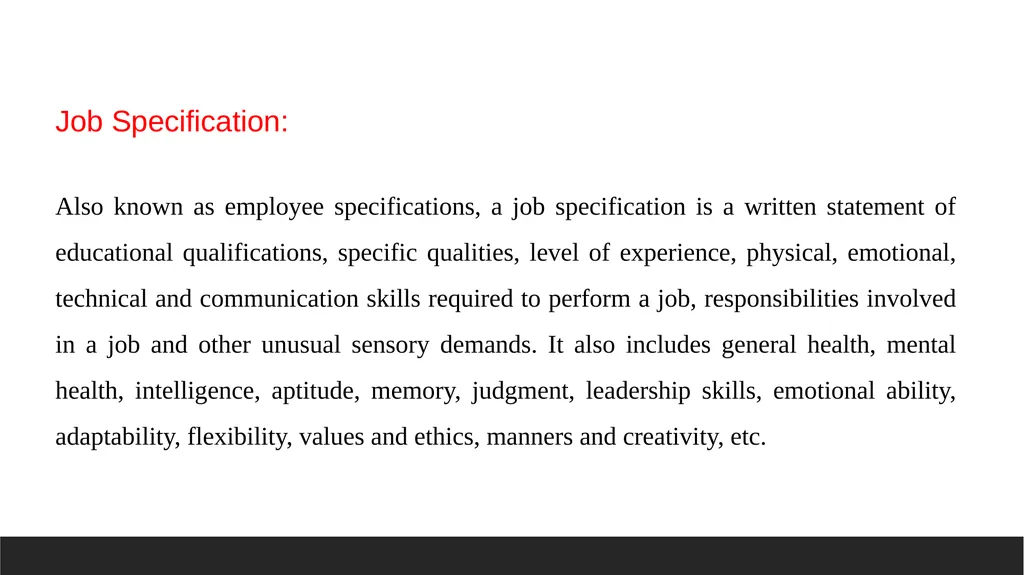 Job Specification:

Also known as employee specifications, a job specification is a written statement of educational qualifications, specific qualities, level of experience, physical, emotional, technical and communication skills required to perform a job, responsibilities involved in a job and other unusual sensory demands. It also includes general health, mental health, intelligence, aptitude, memory, judgment, leadership skills, emotional ability, adaptability, flexibility, values and ethics, manners and creativity, etc.